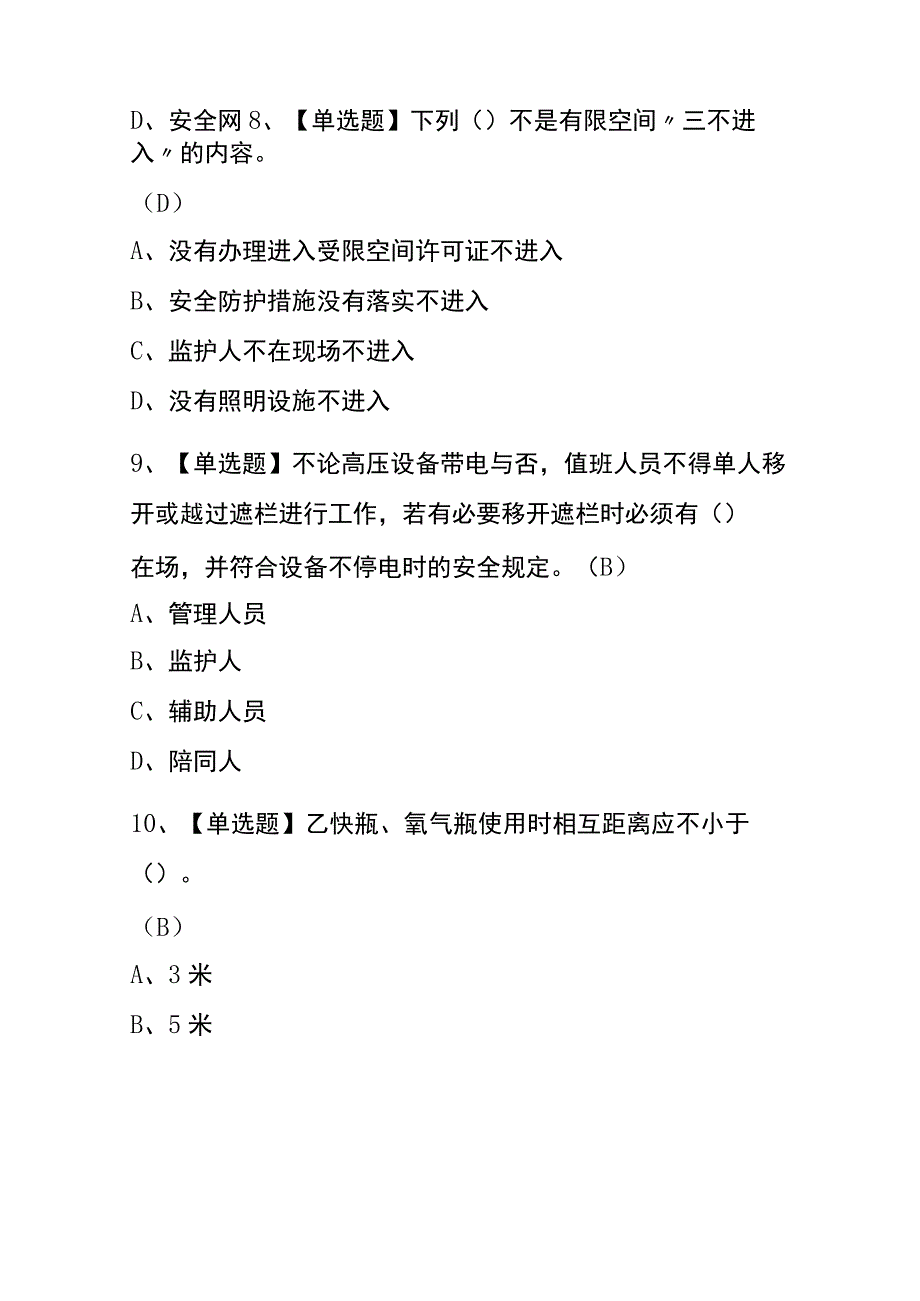 D、安全网 8、【单选题】下列（）不是有限空间〃三不进入〃的内容。

（D）

A、没有办理进入受限空间许可证不进入

B、安全防护措施没有落实不进入

C、监护人不在现场不进入

D、没有照明设施不进入

9、【单选题】不论高压设备带电与否，值班人员不得单人移开或越过遮栏进行工作，若有必要移开遮栏时必须有（）在场，并符合设备不停电时的安全规定。（B）

A、管理人员

B、监护人

C、辅助人员

D、陪同人

10、【单选题】乙快瓶、氧气瓶使用时相互距离应不小于（）。

（B）

A、3 米

B、5 米